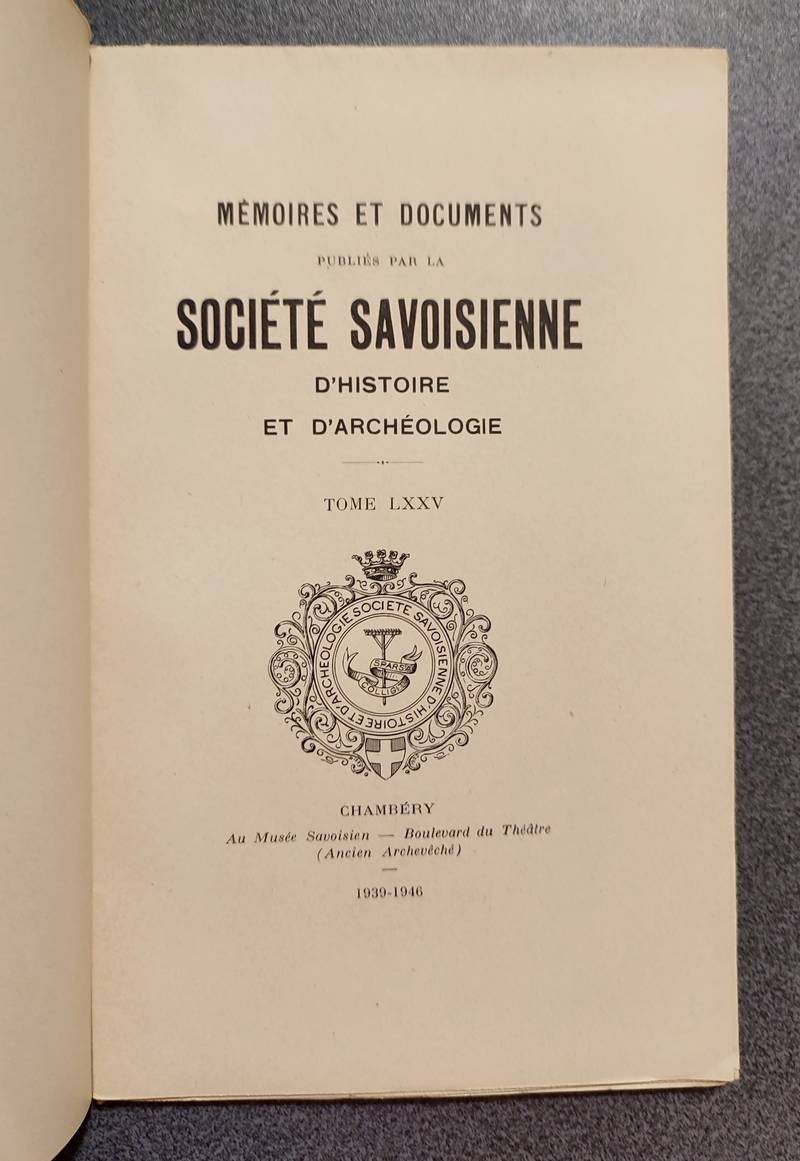 MÉMOIRES ET DOCUMENTS

PUBLIÉS PAR LA

SOCIÉTÉ SAVOISIENNE

D'HISTOIRE

ET D'ARCHÉOLOGIE

TOME LXXV

SOCIETE SAVOISIENNE D'HISTOIRE ET D'ARCHEOLOGIE

SPARSA COLLIGIT

CHAMBÉRY

Au Musée Savoisien — Boulevard du Théâtre (Ancien Archevêché)

1939-1946